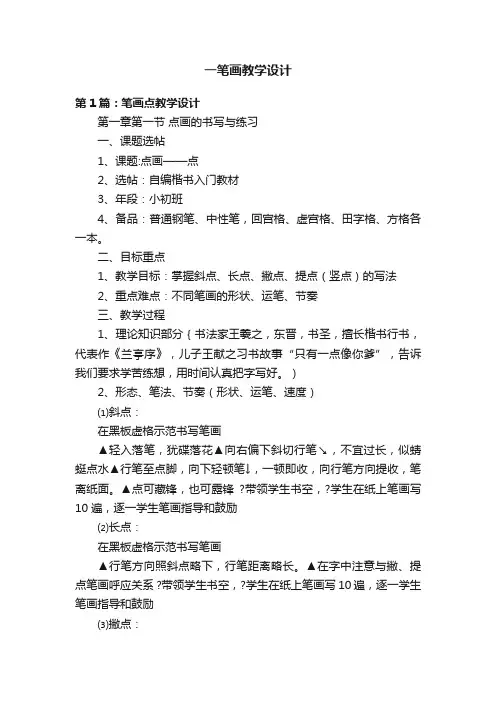 一笔画教学设计

第1篇：笔画点教学设计

第一章第一节 点画的书写与练习

一、课题选帖

1、课题:点画——点

2、选帖：自编楷书入门教材

3、年段：小初班

4、备品：普通钢笔、中性笔，回宫格、虚宫格、田字格、方格各一本。

二、目标重点

1、教学目标：掌握斜点、长点、撇点、提点（竖点）的写法

2、重点难点：不同笔画的形状、运笔、节奏

三、教学过程

1、理论知识部分（书法家王羲之，东晋，书圣，擅长楷书行书，代表作《兰亭序》，儿子王献之习书故事“只有一点像你爹”，告诉我们要求学苦练想，用时间认真把字写好。）

2、形态、笔法、节奏（形状、运笔、速度）

⑴斜点：

在黑板虚格示范书写笔画

▲轻入落笔，犹碟落花▲向右偏下斜切行笔↘，不宜过长，似蜻蜓点水▲行笔至点脚，向下轻顿笔↓，一顿即收，向行笔方向提收，笔离纸面。▲点可藏锋，也可露锋 ?带领学生书空，?学生在纸上笔画写10遍，逐一学生笔画指导和鼓励

⑵长点：

在黑板虚格示范书写笔画

▲行笔方向照斜点略下，行笔距离略长。▲在字中注意与撇、提点笔画呼应关系 ?带领学生书空，?学生在纸上笔画写10遍，逐一学生笔画指导和鼓励

⑶撇点：